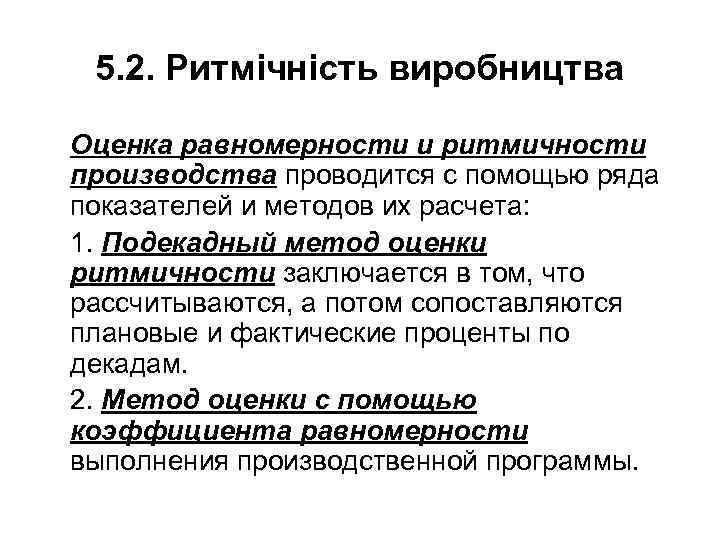 5.2. Ритмічність виробництва

Оценка равномерности и ритмичности производства проводится с помощью ряда показателей и методов их расчета:

1. Подекадный метод оценки ритмичности заключается в том, что рассчитываются, а потом сопоставляются плановые и фактические проценты по декадам.

2. Метод оценки с помощью коэффициента равномерности выполнения производственной программы.